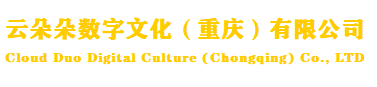 云朵朵数字文化（重庆）有限公司
Cloud Duo Digital Culture (Chongqing) Co., LTD